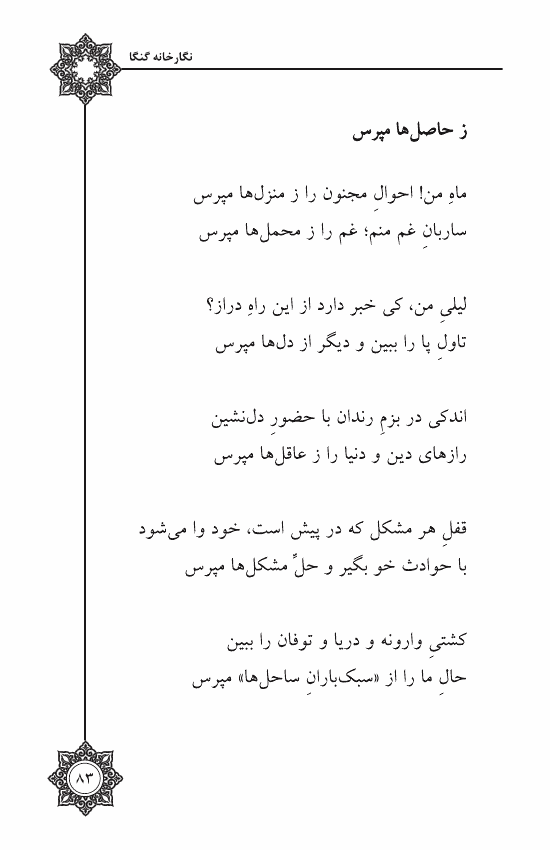 نگارخانه گنگا

ز حاصل‌ها مپرس

ماهِ من! احوالِ مجنون را ز منزل‌ها مپرس
ساربانِ غم منم؛ غم را ز محمل‌ها مپرس

لیلیِ من، کی خبر دارد از این راهِ دراز؟
تاولِ پا را ببین و دیگر از دل‌ها مپرس

اندکی در بزمِ رندان با حضورِ دل‌نشین
رازهای دین و دنیا را ز عاقل‌ها مپرس

قفلِ هر مشکل که در پیش است، خود وا می‌شود
با حوادث خو بگیر و حلِّ مشکل‌ها مپرس

کشتیِ وارونه و دریا و توفان را ببین
حالِ ما را از «سبک‌بارانِ ساحل‌ها» مپرس

۸۳